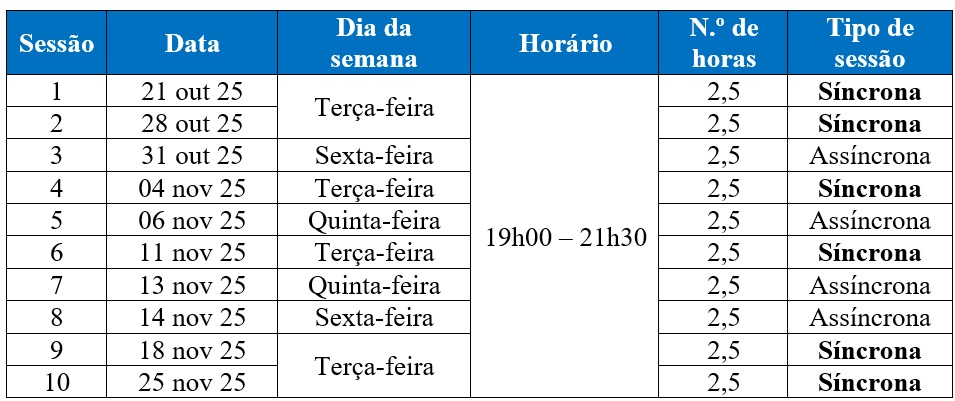 | Sessão | Data | Dia da semana | Horário | N.º de horas | Tipo de sessão |
|---|---|---|---|---|---|
| 1 | 21 out 25 | Terça-feira | 19h00 – 21h30 | 2,5 | Síncrona |
| 2 | 28 out 25 | | | 2,5 | Síncrona |
| 3 | 31 out 25 | Sexta-feira | | 2,5 | Assíncrona |
| 4 | 04 nov 25 | Terça-feira | | 2,5 | Síncrona |
| 5 | 06 nov 25 | Quinta-feira | | 2,5 | Assíncrona |
| 6 | 11 nov 25 | Terça-feira | | 2,5 | Síncrona |
| 7 | 13 nov 25 | Quinta-feira | | 2,5 | Assíncrona |
| 8 | 14 nov 25 | Sexta-feira | | 2,5 | Assíncrona |
| 9 | 18 nov 25 | Terça-feira | | 2,5 | Síncrona |
| 10 | 25 nov 25 | | | 2,5 | Síncrona |